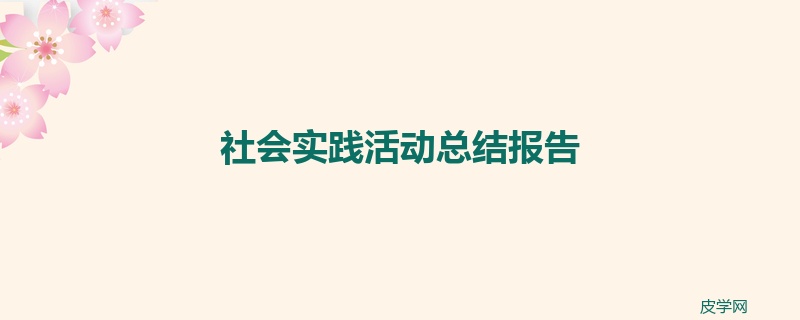 社会实践活动总结报告

皮学网